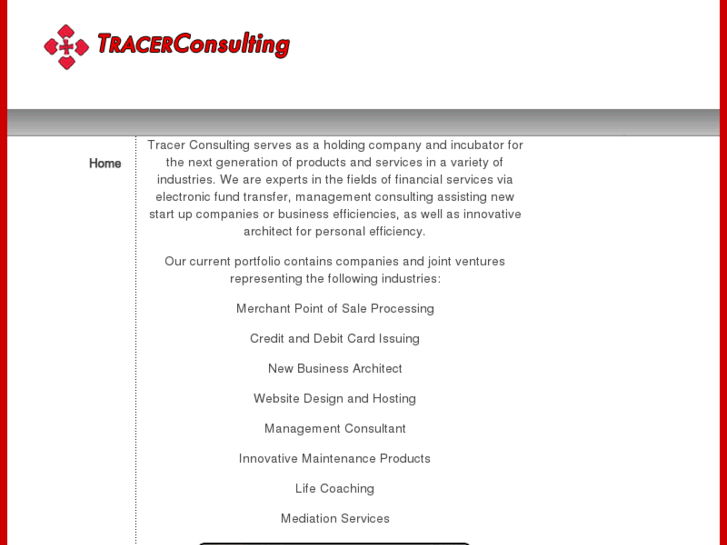 TRACERConsulting

Home

Tracer Consulting serves as a holding company and incubator for the next generation of products and services in a variety of industries. We are experts in the fields of financial services via electronic fund transfer, management consulting assisting new start up companies or business efficiencies, as well as innovative architect for personal efficiency.

Our current portfolio contains companies and joint ventures representing the following industries:

Merchant Point of Sale Processing

Credit and Debit Card Issuing

New Business Architect

Website Design and Hosting

Management Consultant

Innovative Maintenance Products

Life Coaching

Mediation Services